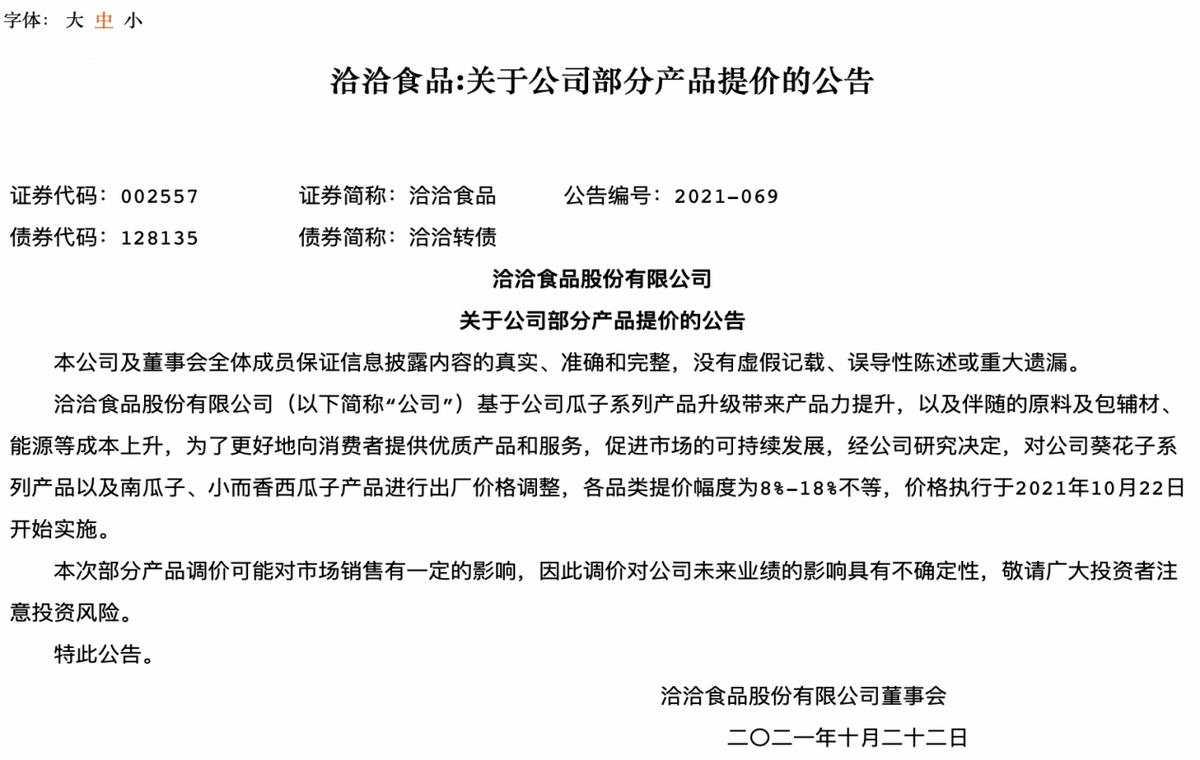 字体： 大 中 小

洽洽食品:关于公司部分产品提价的公告

证券代码：002557　　证券简称：洽洽食品　　公告编号：2021-069
债券代码：128135　　债券简称：洽洽转债

洽洽食品股份有限公司
关于公司部分产品提价的公告

本公司及董事会全体成员保证信息披露内容的真实、准确和完整，没有虚假记载、误导性陈述或重大遗漏。

洽洽食品股份有限公司（以下简称“公司”）基于公司瓜子系列产品升级带来产品力提升，以及伴随的原料及包辅材、能源等成本上升，为了更好地向消费者提供优质产品和服务，促进市场的可持续发展，经公司研究决定，对公司葵花子系列产品以及南瓜子、小而香西瓜子产品进行出厂价格调整，各品类提价幅度为8%-18%不等，价格执行于2021年10月22日开始实施。

本次部分产品调价可能对市场销售有一定的影响，因此调价对公司未来业绩的影响具有不确定性，敬请广大投资者注意投资风险。

特此公告。

洽洽食品股份有限公司董事会

二〇二一年十月二十二日